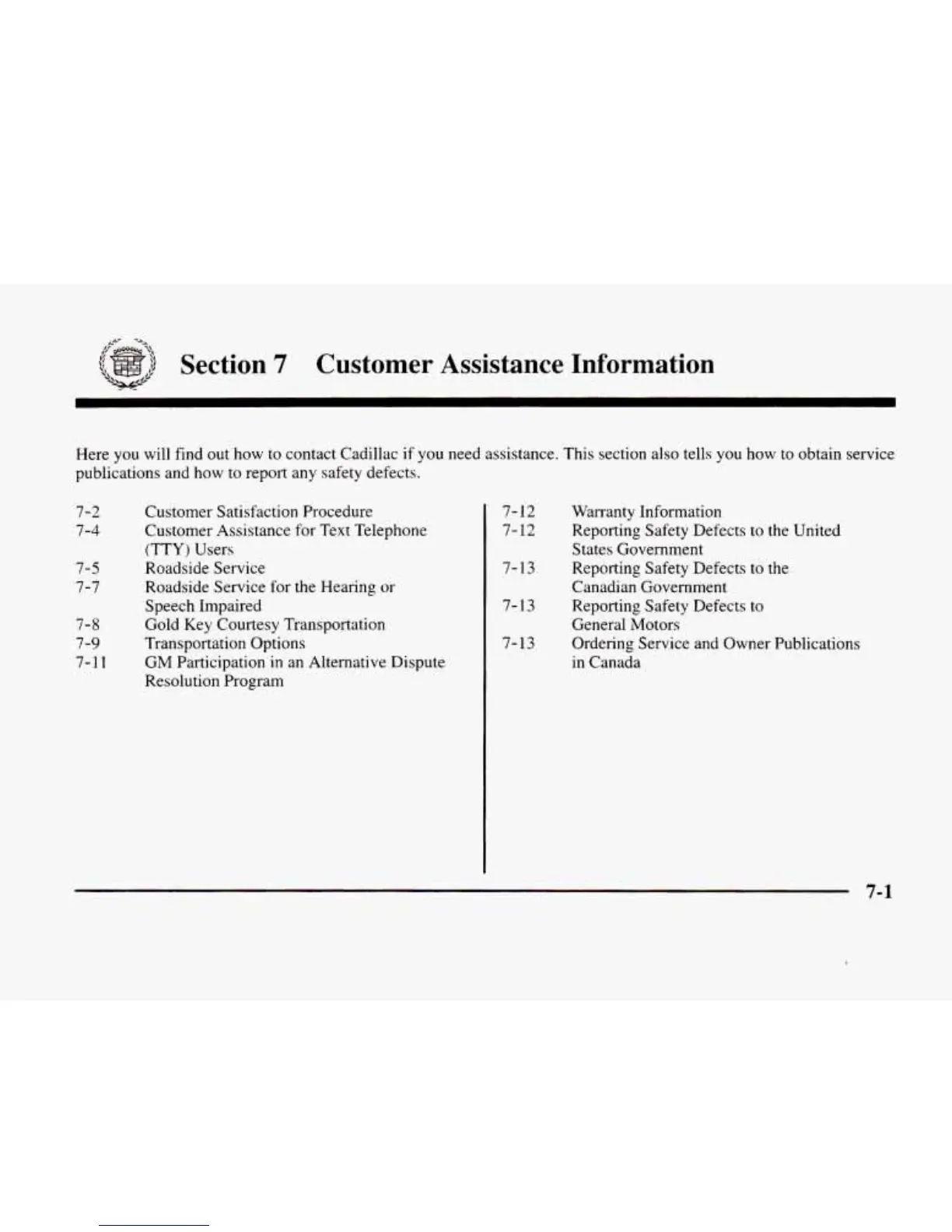 Section 7 Customer Assistance Information

Here you will find out how to contact Cadillac if you need assistance. This section also tells you how to obtain service publications and how to report any safety defects.

7-2 Customer Satisfaction Procedure
7-4 Customer Assistance for Text Telephone (TTY) Users
7-5 Roadside Service
7-7 Roadside Service for the Hearing or Speech Impaired
7-8 Gold Key Courtesy Transportation
7-9 Transportation Options
7-11 GM Participation in an Alternative Dispute Resolution Program

7-12 Warranty Information
7-12 Reporting Safety Defects to the United States Government
7-13 Reporting Safety Defects to the Canadian Government
7-13 Reporting Safety Defects to General Motors
7-13 Ordering Service and Owner Publications in Canada

7-1